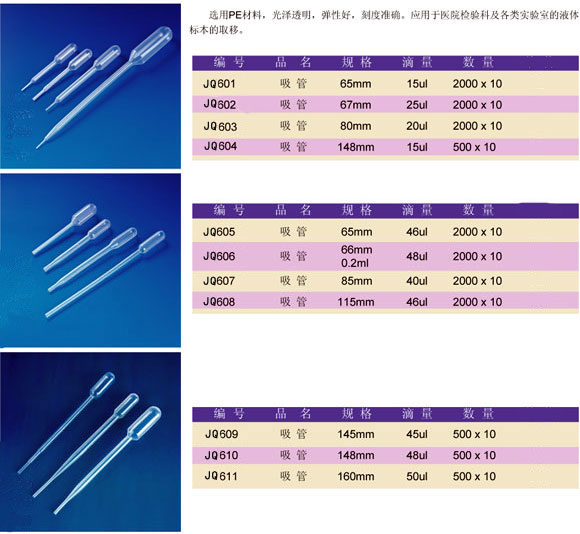 选用PE材料，光泽透明，弹性好，刻度准确。应用于医院检验科及各类实验室的液体标本的取移。

| 编号 | 品名 | 规格 | 滴量 | 数量 |
|---|---|---|---|---|
| JQ601 | 吸管 | 65mm | 15ul | 2000 x 10 |
| JQ602 | 吸管 | 67mm | 25ul | 2000 x 10 |
| JQ603 | 吸管 | 80mm | 20ul | 2000 x 10 |
| JQ604 | 吸管 | 148mm | 15ul | 500 x 10 |

| 编号 | 品名 | 规格 | 滴量 | 数量 |
|---|---|---|---|---|
| JQ605 | 吸管 | 65mm | 46ul | 2000 x 10 |
| JQ606 | 吸管 | 66mm 0.2ml | 48ul | 2000 x 10 |
| JQ607 | 吸管 | 85mm | 40ul | 2000 x 10 |
| JQ608 | 吸管 | 115mm | 46ul | 2000 x 10 |

| 编号 | 品名 | 规格 | 滴量 | 数量 |
|---|---|---|---|---|
| JQ609 | 吸管 | 145mm | 45ul | 500 x 10 |
| JQ610 | 吸管 | 148mm | 48ul | 500 x 10 |
| JQ611 | 吸管 | 160mm | 50ul | 500 x 10 |